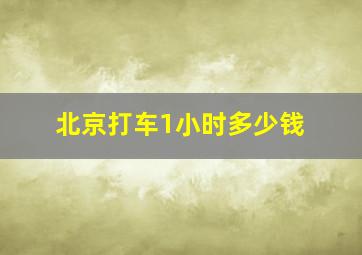 北京打车1小时多少钱